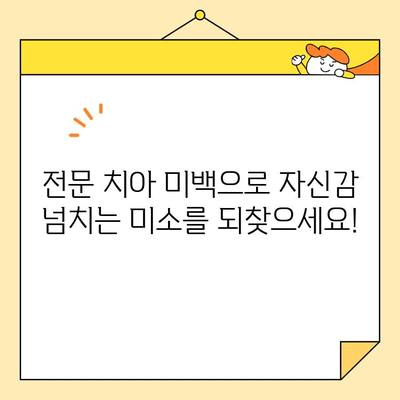 전문 치아 미백으로 자신감 넘치는 미소를 되찾으세요!